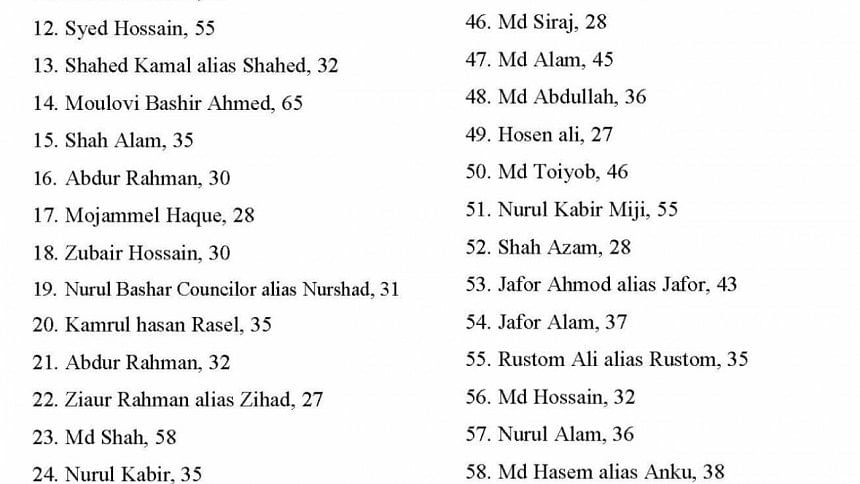 12. Syed Hossain, 55
13. Shahed Kamal alias Shahed, 32
14. Moulovi Bashir Ahmed, 65
15. Shah Alam, 35
16. Abdur Rahman, 30
17. Mojammel Haque, 28
18. Zubair Hossain, 30
19. Nurul Bashar Councilor alias Nurshad, 31
20. Kamrul hasan Rasel, 35
21. Abdur Rahman, 32
22. Ziaur Rahman alias Zihad, 27
23. Md Shah, 58
24. Nurul Kabir, 35

46. Md Siraj, 28
47. Md Alam, 45
48. Md Abdullah, 36
49. Hosen ali, 27
50. Md Toiyob, 46
51. Nurul Kabir Miji, 55
52. Shah Azam, 28
53. Jafor Ahmod alias Jafor, 43
54. Jafor Alam, 37
55. Rustom Ali alias Rustom, 35
56. Md Hossain, 32
57. Nurul Alam, 36
58. Md Hasem alias Anku, 38